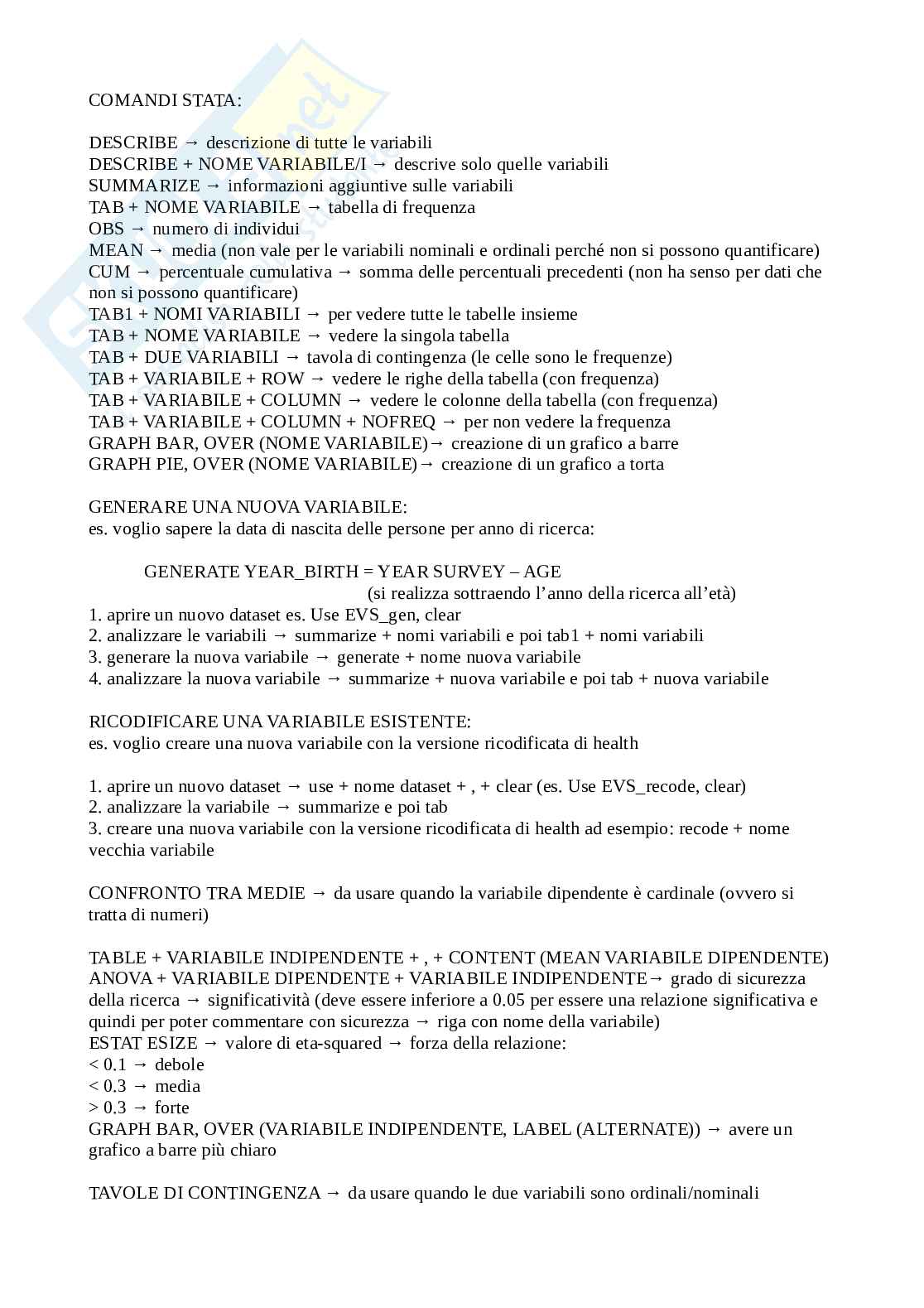 COMANDI STATA:

DESCRIBE → descrizione di tutte le variabili
DESCRIBE + NOME VARIABILE/I → descrive solo quelle variabili
SUMMARIZE → informazioni aggiuntive sulle variabili
TAB + NOME VARIABILE → tabella di frequenza
OBS → numero di individui
MEAN → media (non vale per le variabili nominali e ordinali perché non si possono quantificare)
CUM → percentuale cumulativa → somma delle percentuali precedenti (non ha senso per dati che non si possono quantificare)
TAB1 + NOMI VARIABILI → per vedere tutte le tabelle insieme
TAB + NOME VARIABILE → vedere la singola tabella
TAB + DUE VARIABILI → tavola di contingenza (le celle sono le frequenze)
TAB + VARIABILE + ROW → vedere le righe della tabella (con frequenza)
TAB + VARIABILE + COLUMN → vedere le colonne della tabella (con frequenza)
TAB + VARIABILE + COLUMN + NOFREQ → per non vedere la frequenza
GRAPH BAR, OVER (NOME VARIABILE)→ creazione di un grafico a barre
GRAPH PIE, OVER (NOME VARIABILE)→ creazione di un grafico a torta

GENERARE UNA NUOVA VARIABILE:
es. voglio sapere la data di nascita delle persone per anno di ricerca:

GENERATE YEAR_BIRTH = YEAR SURVEY – AGE
(si realizza sottraendo l'anno della ricerca all'età)
1. aprire un nuovo dataset es. Use EVS_gen, clear
2. analizzare le variabili → summarize + nomi variabili e poi tab1 + nomi variabili
3. generare la nuova variabile → generate + nome nuova variabile
4. analizzare la nuova variabile → summarize + nuova variabile e poi tab + nuova variabile

RICODIFICARE UNA VARIABILE ESISTENTE:
es. voglio creare una nuova variabile con la versione ricodificata di health

1. aprire un nuovo dataset → use + nome dataset + , + clear (es. Use EVS_recode, clear)
2. analizzare la variabile → summarize e poi tab
3. creare una nuova variabile con la versione ricodificata di health ad esempio: recode + nome vecchia variabile

CONFRONTO TRA MEDIE → da usare quando la variabile dipendente è cardinale (ovvero si tratta di numeri)

TABLE + VARIABILE INDIPENDENTE + , + CONTENT (MEAN VARIABILE DIPENDENTE)
ANOVA + VARIABILE DIPENDENTE + VARIABILE INDIPENDENTE→ grado di sicurezza della ricerca → significatività (deve essere inferiore a 0.05 per essere una relazione significativa e quindi per poter commentare con sicurezza → riga con nome della variabile)
ESTAT ESIZE → valore di eta-squared → forza della relazione:
< 0.1 → debole
< 0.3 → media
> 0.3 → forte
GRAPH BAR, OVER (VARIABILE INDIPENDENTE, LABEL (ALTERNATE)) → avere un grafico a barre più chiaro

TAVOLE DI CONTINGENZA → da usare quando le due variabili sono ordinali/nominali